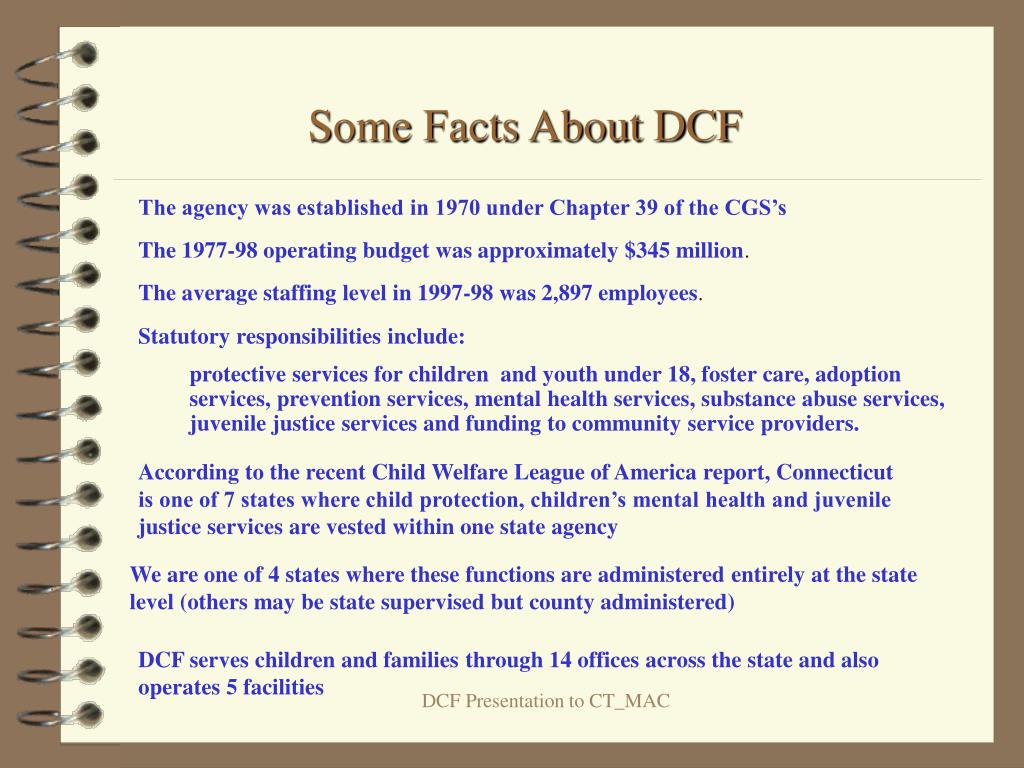 Some Facts About DCF

The agency was established in 1970 under Chapter 39 of the CGS’s

The 1977-98 operating budget was approximately $345 million.

The average staffing level in 1997-98 was 2,897 employees.

Statutory responsibilities include:

protective services for children and youth under 18, foster care, adoption services, prevention services, mental health services, substance abuse services, juvenile justice services and funding to community service providers.

According to the recent Child Welfare League of America report, Connecticut is one of 7 states where child protection, children’s mental health and juvenile justice services are vested within one state agency

We are one of 4 states where these functions are administered entirely at the state level (others may be state supervised but county administered)

DCF serves children and families through 14 offices across the state and also operates 5 facilities

DCF Presentation to CT_MAC